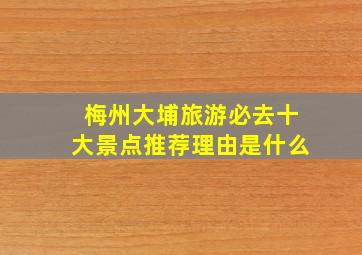 梅州大埔旅游必去十大景点推荐理由是什么